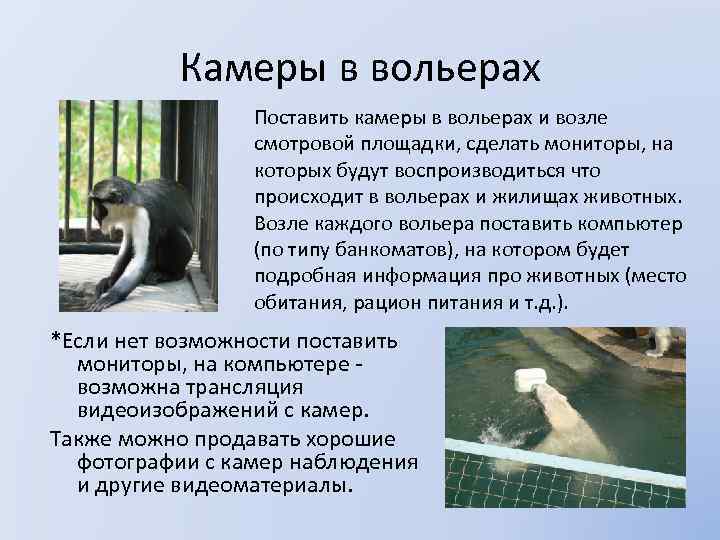 Камеры в вольерах

Поставить камеры в вольерах и возле смотровой площадки, сделать мониторы, на которых будут воспроизводиться что происходит в вольерах и жилищах животных. Возле каждого вольера поставить компьютер (по типу банкоматов), на котором будет подробная информация про животных (место обитания, рацион питания и т.д.).

*Если нет возможности поставить мониторы, на компьютере - возможна трансляция видеоизображений с камер.

Также можно продавать хорошие фотографии с камер наблюдения и другие видеоматериалы.